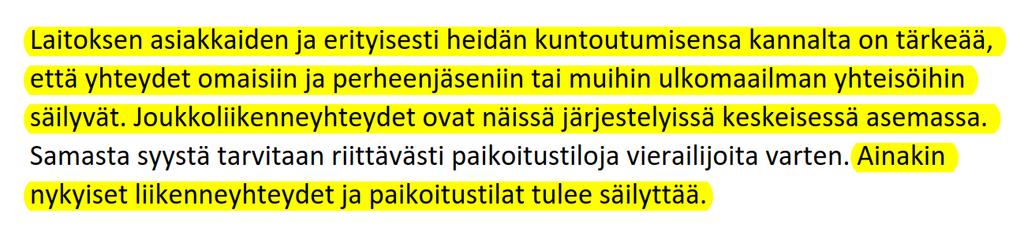 Laitoksen asiakkaiden ja erityisesti heidän kuntoutumisensa kannalta on tärkeää, että yhteydet omaisiin ja perheenjäseniin tai muihin ulkomaailman yhteisöihin säilyvät. Joukkoliikenneyhteydet ovat näissä järjestelyissä keskeisessä asemassa. Samasta syystä tarvitaan riittävästi paikoitustiloja vierailijoita varten. Ainakin nykyiset liikenneyhteydet ja paikoitustilat tulee säilyttää.